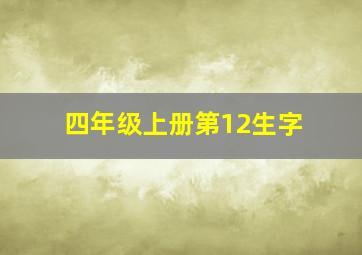 四年级上册第12生字